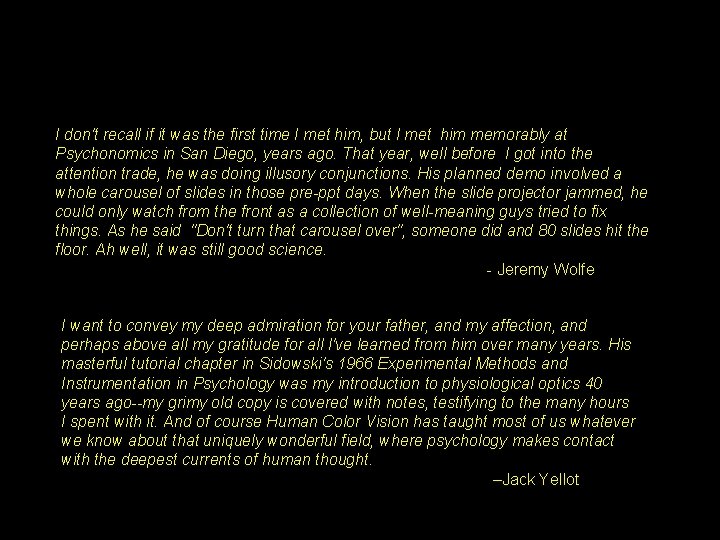 I don't recall if it was the first time I met him, but I met him memorably at Psychonomics in San Diego, years ago. That year, well before I got into the attention trade, he was doing illusory conjunctions. His planned demo involved a whole carousel of slides in those pre-ppt days. When the slide projector jammed, he could only watch from the front as a collection of well-meaning guys tried to fix things. As he said "Don't turn that carousel over", someone did and 80 slides hit the floor. Ah well, it was still good science.

- Jeremy Wolfe

I want to convey my deep admiration for your father, and my affection, and perhaps above all my gratitude for all I've learned from him over many years. His masterful tutorial chapter in Sidowski's 1966 Experimental Methods and Instrumentation in Psychology was my introduction to physiological optics 40 years ago--my grimy old copy is covered with notes, testifying to the many hours I spent with it. And of course Human Color Vision has taught most of us whatever we know about that uniquely wonderful field, where psychology makes contact with the deepest currents of human thought.

–Jack Yellot